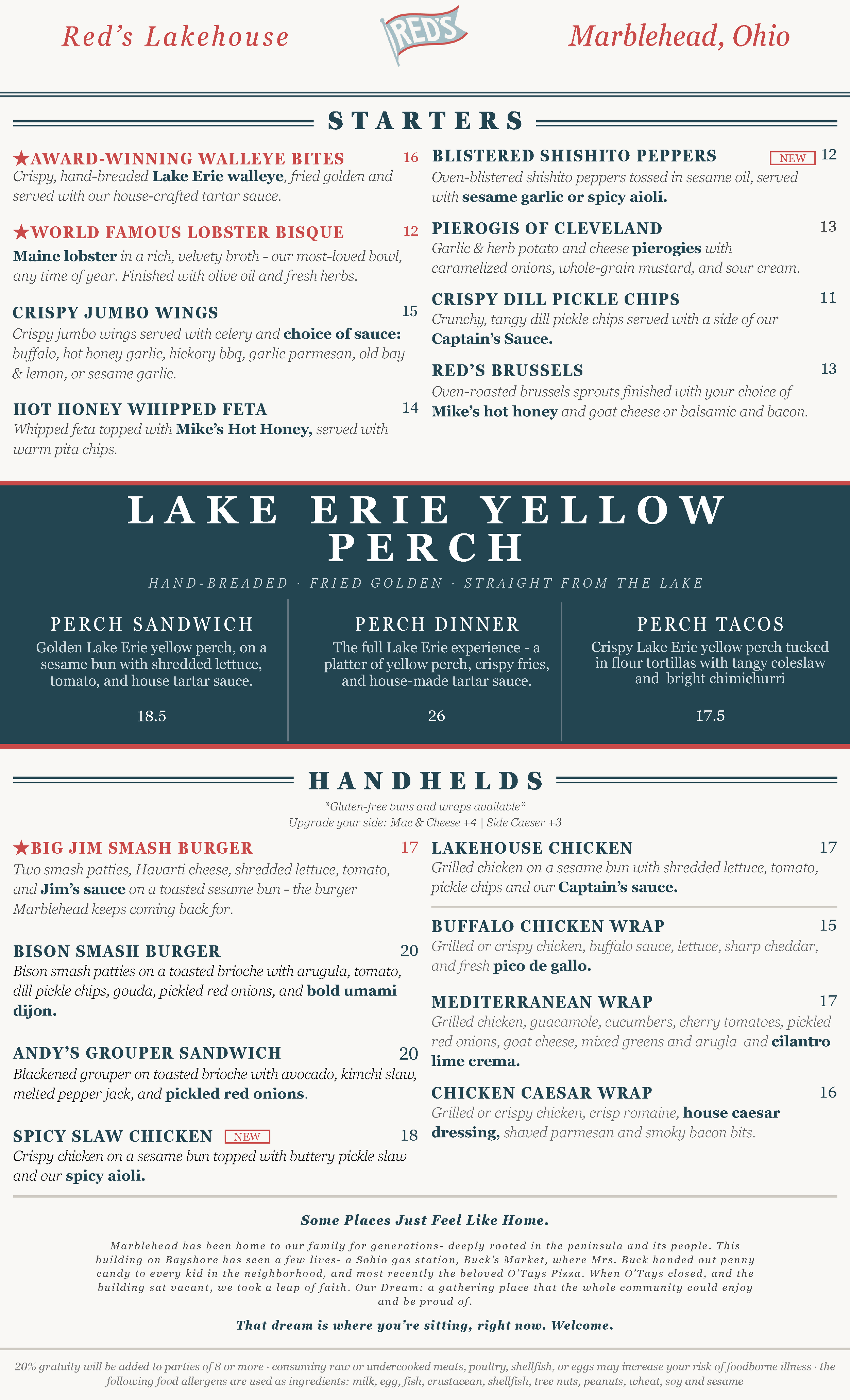 Red's Lakehouse

RED'S

Marblehead, Ohio

STARTERS

★AWARD-WINNING WALLEYE BITES 16
Crispy, hand-breaded Lake Erie walleye, fried golden and served with our house-crafted tartar sauce.

★WORLD FAMOUS LOBSTER BISQUE 12
Maine lobster in a rich, velvety broth - our most-loved bowl, any time of year. Finished with olive oil and fresh herbs.

CRISPY JUMBO WINGS 15
Crispy jumbo wings served with celery and choice of sauce: buffalo, hot honey garlic, hickory bbq, garlic parmesan, old bay & lemon, or sesame garlic.

HOT HONEY WHIPPED FETA 14
Whipped feta topped with Mike's Hot Honey, served with warm pita chips.

BLISTERED SHISHITO PEPPERS NEW 12
Oven-blistered shishito peppers tossed in sesame oil, served with sesame garlic or spicy aioli.

PIEROGIS OF CLEVELAND 13
Garlic & herb potato and cheese pierogies with caramelized onions, whole-grain mustard, and sour cream.

CRISPY DILL PICKLE CHIPS 11
Crunchy, tangy dill pickle chips served with a side of our Captain's Sauce.

RED'S BRUSSELS 13
Oven-roasted brussels sprouts finished with your choice of Mike's hot honey and goat cheese or balsamic and bacon.

LAKE ERIE YELLOW PERCH

HAND-BREADED · FRIED GOLDEN · STRAIGHT FROM THE LAKE

PERCH SANDWICH
Golden Lake Erie yellow perch, on a sesame bun with shredded lettuce, tomato, and house tartar sauce.
18.5

PERCH DINNER
The full Lake Erie experience - a platter of yellow perch, crispy fries, and house-made tartar sauce.
26

PERCH TACOS
Crispy Lake Erie yellow perch tucked in flour tortillas with tangy coleslaw and bright chimichurri
17.5

HANDHELDS

*Gluten-free buns and wraps available*
Upgrade your side: Mac & Cheese +4 | Side Caeser +3

★BIG JIM SMASH BURGER 17
Two smash patties, Havarti cheese, shredded lettuce, tomato, and Jim's sauce on a toasted sesame bun - the burger Marblehead keeps coming back for.

BISON SMASH BURGER 20
Bison smash patties on a toasted brioche with arugula, tomato, dill pickle chips, gouda, pickled red onions, and bold umami dijon.

ANDY'S GROUPER SANDWICH 20
Blackened grouper on toasted brioche with avocado, kimchi slaw, melted pepper jack, and pickled red onions.

SPICY SLAW CHICKEN NEW 18
Crispy chicken on a sesame bun topped with buttery pickle slaw and our spicy aioli.

LAKEHOUSE CHICKEN 17
Grilled chicken on a sesame bun with shredded lettuce, tomato, pickle chips and our Captain's sauce.

BUFFALO CHICKEN WRAP 15
Grilled or crispy chicken, buffalo sauce, lettuce, sharp cheddar, and fresh pico de gallo.

MEDITERRANEAN WRAP 17
Grilled chicken, guacamole, cucumbers, cherry tomatoes, pickled red onions, goat cheese, mixed greens and arugla and cilantro lime crema.

CHICKEN CAESAR WRAP 16
Grilled or crispy chicken, crisp romaine, house caesar dressing, shaved parmesan and smoky bacon bits.

Some Places Just Feel Like Home.

Marblehead has been home to our family for generations- deeply rooted in the peninsula and its people. This building on Bayshore has seen a few lives- a Sohio gas station, Buck's Market, where Mrs. Buck handed out penny candy to every kid in the neighborhood, and most recently the beloved O'Tays Pizza. When O'Tays closed, and the building sat vacant, we took a leap of faith. Our Dream: a gathering place that the whole community could enjoy and be proud of.

That dream is where you're sitting, right now. Welcome.

20% gratuity will be added to parties of 8 or more · consuming raw or undercooked meats, poultry, shellfish, or eggs may increase your risk of foodborne illness · the following food allergens are used as ingredients: milk, egg, fish, crustacean, shellfish, tree nuts, peanuts, wheat, soy and sesame